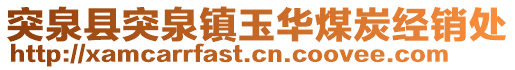 突泉县突泉镇玉华煤炭经销处
http://xamcarrfast.cn.coovee.com